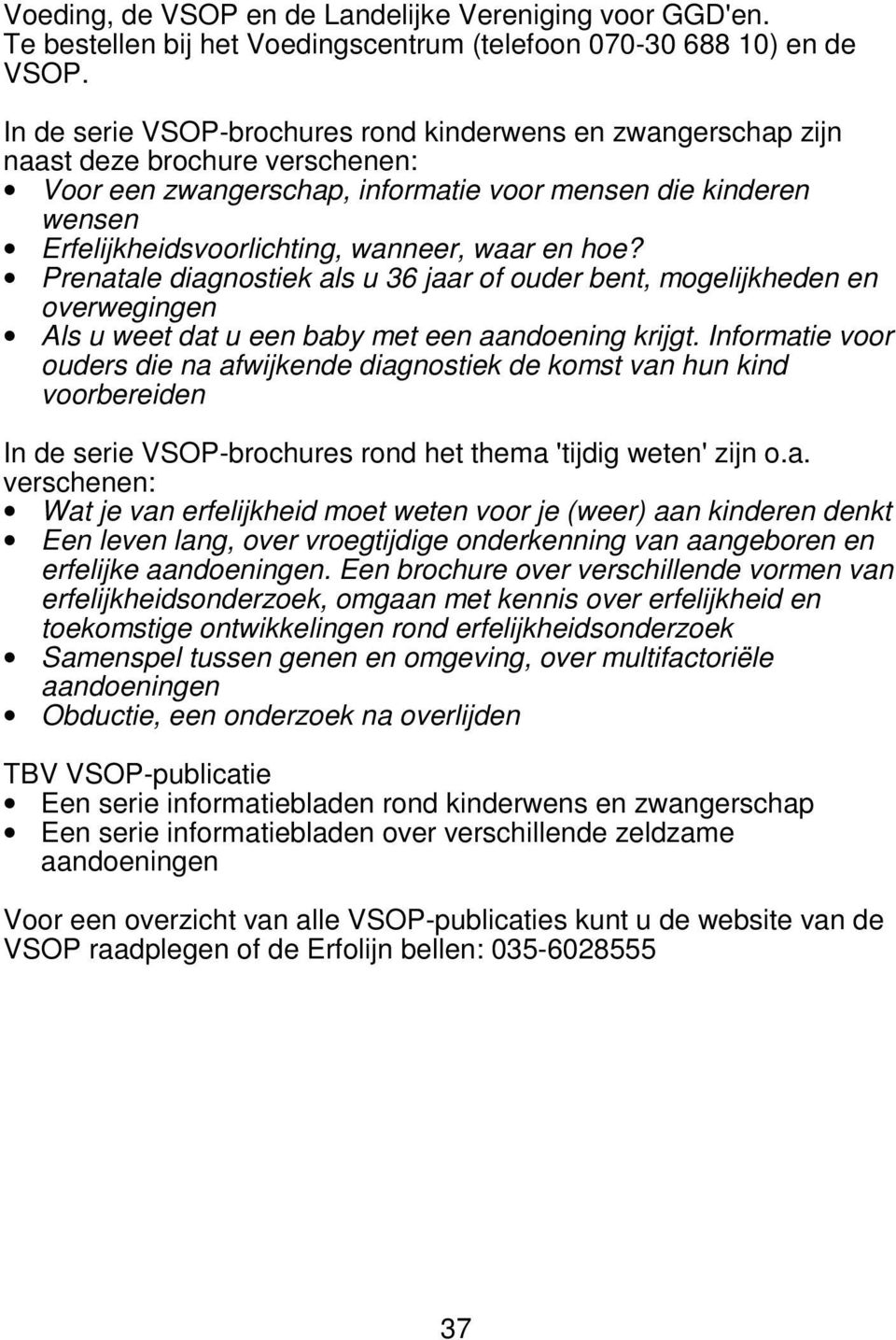 Voeding, de VSOP en de Landelijke Vereniging voor GGD'en. Te bestellen bij het Voedingscentrum (telefoon 070-30 688 10) en de VSOP.

In de serie VSOP-brochures rond kinderwens en zwangerschap zijn naast deze brochure verschenen:
• Voor een zwangerschap, informatie voor mensen die kinderen wensen
• Erfelijkheidsvoorlichting, wanneer, waar en hoe?
• Prenatale diagnostiek als u 36 jaar of ouder bent, mogelijkheden en overwegingen
• Als u weet dat u een baby met een aandoening krijgt. Informatie voor ouders die na afwijkende diagnostiek de komst van hun kind voorbereiden

In de serie VSOP-brochures rond het thema 'tijdig weten' zijn o.a. verschenen:
• Wat je van erfelijkheid moet weten voor je (weer) aan kinderen denkt
• Een leven lang, over vroegtijdige onderkenning van aangeboren en erfelijke aandoeningen. Een brochure over verschillende vormen van erfelijkheidsonderzoek, omgaan met kennis over erfelijkheid en toekomstige ontwikkelingen rond erfelijkheidsonderzoek
• Samenspel tussen genen en omgeving, over multifactoriële aandoeningen
• Obductie, een onderzoek na overlijden

TBV VSOP-publicatie
• Een serie informatiebladen rond kinderwens en zwangerschap
• Een serie informatiebladen over verschillende zeldzame aandoeningen

Voor een overzicht van alle VSOP-publicaties kunt u de website van de VSOP raadplegen of de Erfolijn bellen: 035-6028555

37